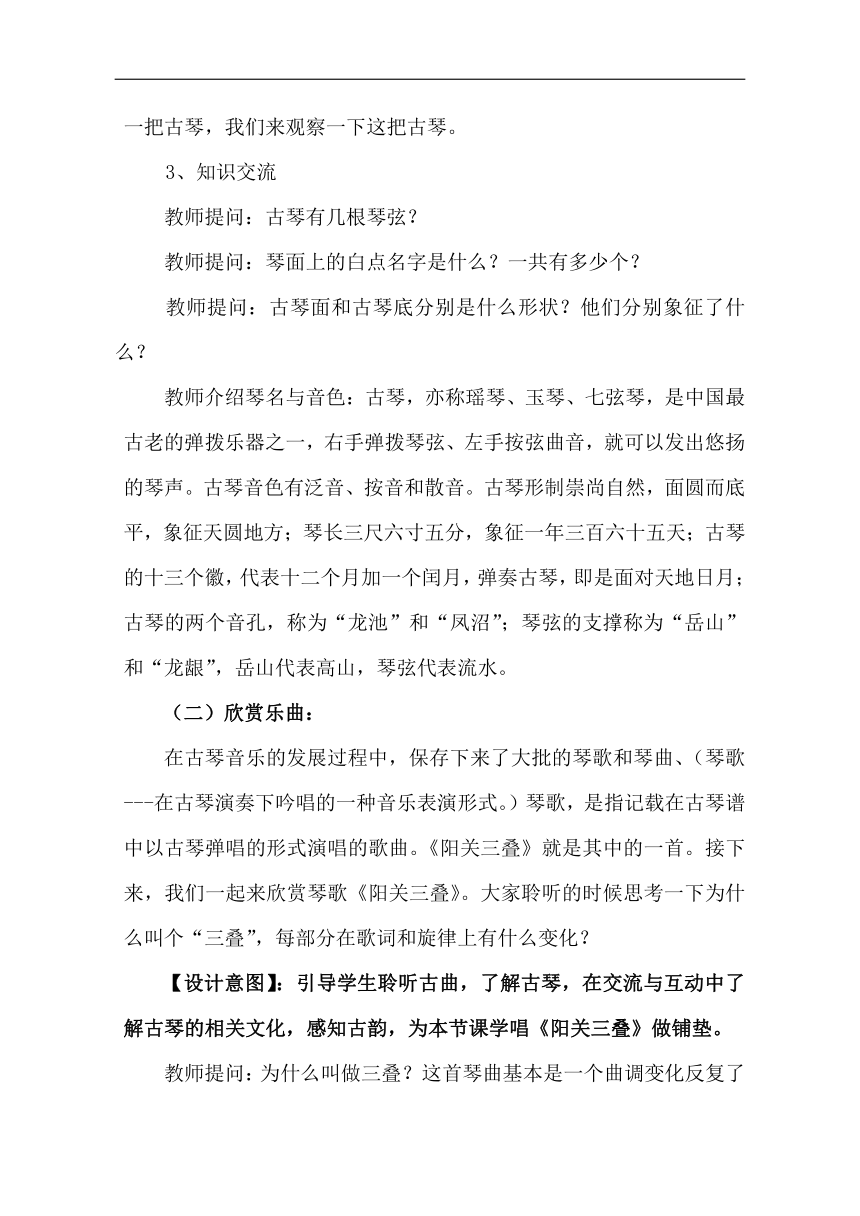 一把古琴，我们来观察一下这把古琴。

3、知识交流

教师提问：古琴有几根琴弦？

教师提问：琴面上的白点名字是什么？一共有多少个？

教师提问：古琴面和古琴底分别是什么形状？他们分别象征了什么？

教师介绍琴名与音色：古琴，亦称瑶琴、玉琴、七弦琴，是中国最古老的弹拨乐器之一，右手弹拨琴弦、左手按弦曲音，就可以发出悠扬的琴声。古琴音色有泛音、按音和散音。古琴形制崇尚自然，面圆而底平，象征天圆地方；琴长三尺六寸五分，象征一年三百六十五天；古琴的十三个徽，代表十二个月加一个闰月，弹奏古琴，即是面对天地日月；古琴的两个音孔，称为“龙池”和“凤沼”；琴弦的支撑称为“岳山”和“龙龈”，岳山代表高山，琴弦代表流水。

（二）欣赏乐曲：

在古琴音乐的发展过程中，保存下来了大批的琴歌和琴曲、（琴歌---在古琴演奏下吟唱的一种音乐表演形式。）琴歌，是指记载在古琴谱中以古琴弹唱的形式演唱的歌曲。《阳关三叠》就是其中的一首。接下来，我们一起来欣赏琴歌《阳关三叠》。大家聆听的时候思考一下为什么叫个“三叠”，每部分在歌词和旋律上有什么变化？

【设计意图】：引导学生聆听古曲，了解古琴，在交流与互动中了解古琴的相关文化，感知古韵，为本节课学唱《阳关三叠》做铺垫。

教师提问：为什么叫做三叠？这首琴曲基本是一个曲调变化反复了